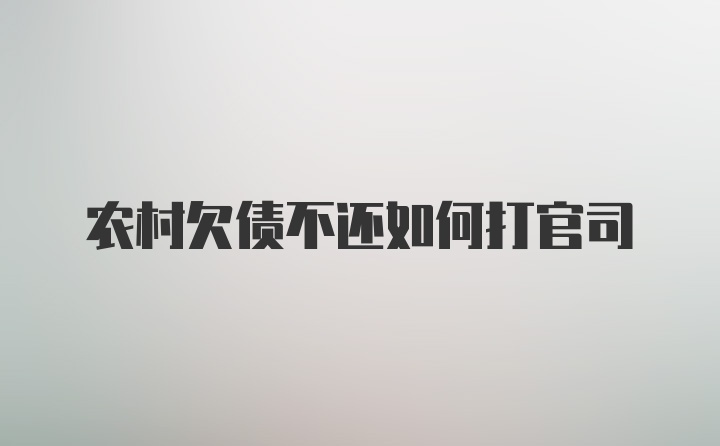 农村欠债不还如何打官司